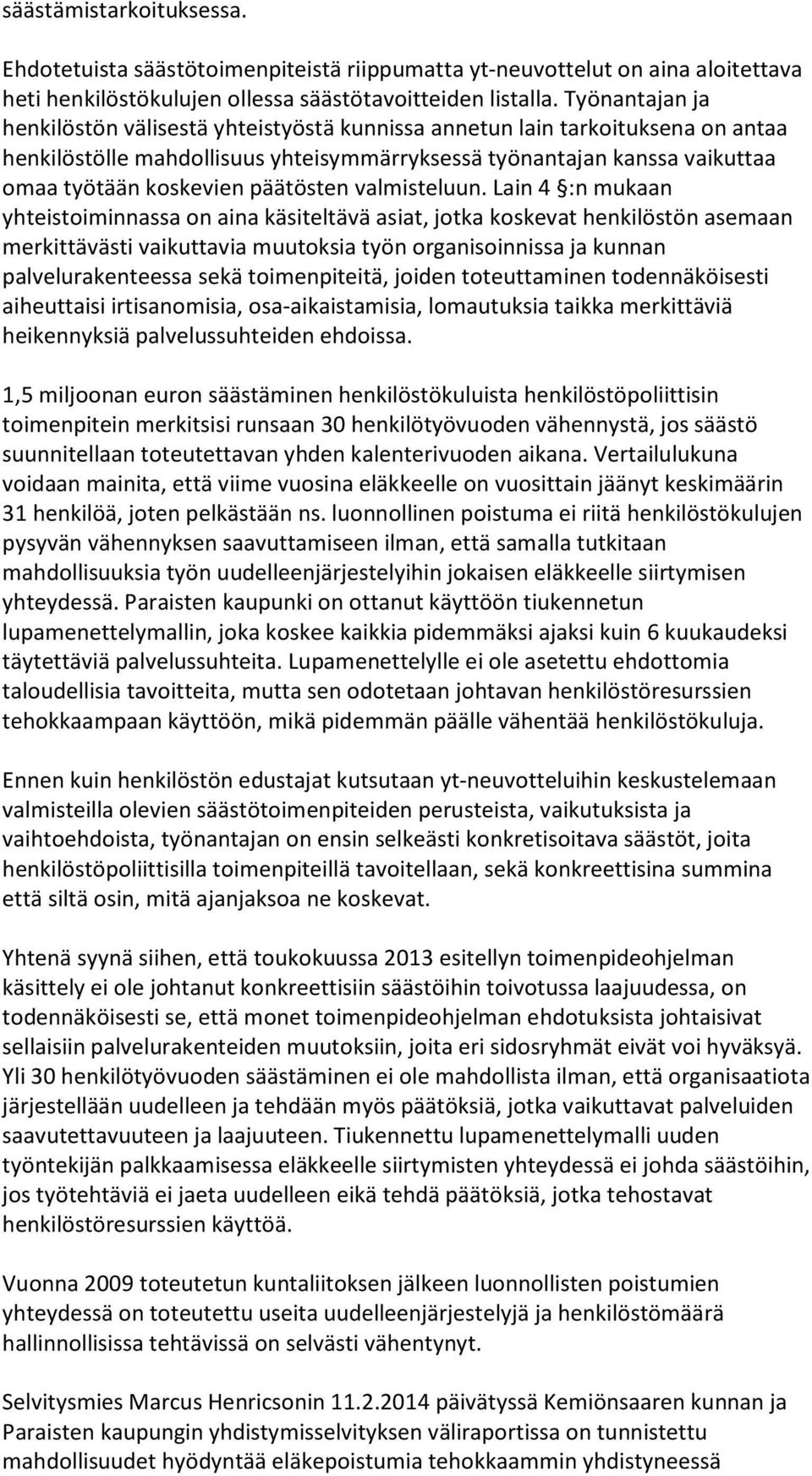 säästämistarkoituksessa.

Ehdotetuista säästötoimenpiteistä riippumatta yt-neuvottelut on aina aloitettava heti henkilöstökulujen ollessa säästötavoitteiden listalla. Työnantajan ja henkilöstön välisestä yhteistyöstä kunnissa annetun lain tarkoituksena on antaa henkilöstölle mahdollisuus yhteisymmärryksessä työnantajan kanssa vaikuttaa omaa työtään koskevien päätösten valmisteluun. Lain 4 §:n mukaan yhteistoiminnassa on aina käsiteltävä asiat, jotka koskevat henkilöstön asemaan merkittävästi vaikuttavia muutoksia työn organisoinnissa ja kunnan palvelurakenteessa sekä toimenpiteitä, joiden toteuttaminen todennäköisesti aiheuttaisi irtisanomisia, osa-aikaistamisia, lomautuksia taikka merkittäviä heikennyksiä palvelussuhteiden ehdoissa.

1,5 miljoonan euron säästäminen henkilöstökuluista henkilöstöpoliittisin toimenpitein merkitsisi runsaan 30 henkilötyövuoden vähennystä, jos säästö suunnitellaan toteutettavan yhden kalenterivuoden aikana. Vertailulukuna voidaan mainita, että viime vuosina eläkkeelle on vuosittain jäänyt keskimäärin 31 henkilöä, joten pelkästään ns. luonnollinen poistuma ei riitä henkilöstökulujen pysyvän vähennyksen saavuttamiseen ilman, että samalla tutkitaan mahdollisuuksia työn uudelleenjärjestelyihin jokaisen eläkkeelle siirtymisen yhteydessä. Paraisten kaupunki on ottanut käyttöön tiukennetun lupamenettelymallin, joka koskee kaikkia pidemmäksi ajaksi kuin 6 kuukaudeksi täytettäviä palvelussuhteita. Lupamenettelylle ei ole asetettu ehdottomia taloudellisia tavoitteita, mutta sen odotetaan johtavan henkilöstöresurssien tehokkaampaan käyttöön, mikä pidemmän päälle vähentää henkilöstökuluja.

Ennen kuin henkilöstön edustajat kutsutaan yt-neuvotteluihin keskustelemaan valmisteilla olevien säästötoimenpiteiden perusteista, vaikutuksista ja vaihtoehdoista, työnantajan on ensin selkeästi konkretisoitava säästöt, joita henkilöstöpoliittisilla toimenpiteillä tavoitellaan, sekä konkreettisina summina että siltä osin, mitä ajanjaksoa ne koskevat.

Yhtenä syynä siihen, että toukokuussa 2013 esitellyn toimenpideohjelman käsittely ei ole johtanut konkreettisiin säästöihin toivotussa laajuudessa, on todennäköisesti se, että monet toimenpideohjelman ehdotuksista johtaisivat sellaisiin palvelurakenteiden muutoksiin, joita eri sidosryhmät eivät voi hyväksyä. Yli 30 henkilötyövuoden säästäminen ei ole mahdollista ilman, että organisaatiota järjestellään uudelleen ja tehdään myös päätöksiä, jotka vaikuttavat palveluiden saavutettavuuteen ja laajuuteen. Tiukennettu lupamenettelymalli uuden työntekijän palkkaamisessa eläkkeelle siirtymisten yhteydessä ei johda säästöihin, jos työtehtäviä ei jaeta uudelleen eikä tehdä päätöksiä, jotka tehostavat henkilöstöresurssien käyttöä.

Vuonna 2009 toteutetun kuntaliitoksen jälkeen luonnollisten poistumien yhteydessä on toteutettu useita uudelleenjärjestelyjä ja henkilöstömäärä hallinnollisissa tehtävissä on selvästi vähentynyt.

Selvitysmies Marcus Henricsonin 11.2.2014 päivätyssä Kemiönsaaren kunnan ja Paraisten kaupungin yhdistymisselvityksen väliraportissa on tunnistettu mahdollisuudet hyödyntää eläkepoistumia tehokkaammin yhdistyneessä